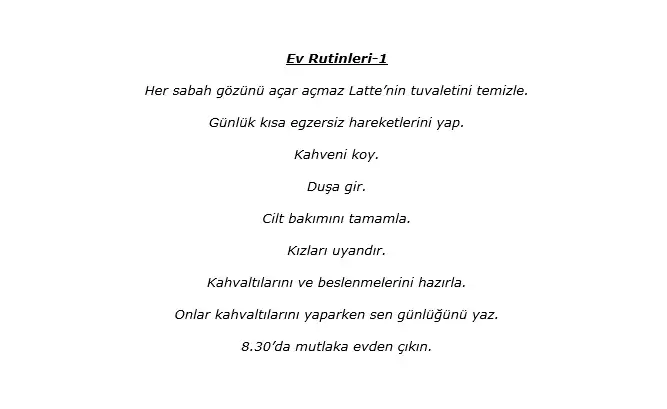 Ev Rutinleri-1

Her sabah gözünü açar açmaz Latte’nin tuvaletini temizle.

Günlük kısa egzersiz hareketlerini yap.

Kahveni koy.

Duşa gir.

Cilt bakımını tamamla.

Kızları uyandır.

Kahvaltılarını ve beslenmelerini hazırla.

Onlar kahvaltılarını yaparken sen günlüğünü yaz.

8.30’da mutlaka evden çıkın.